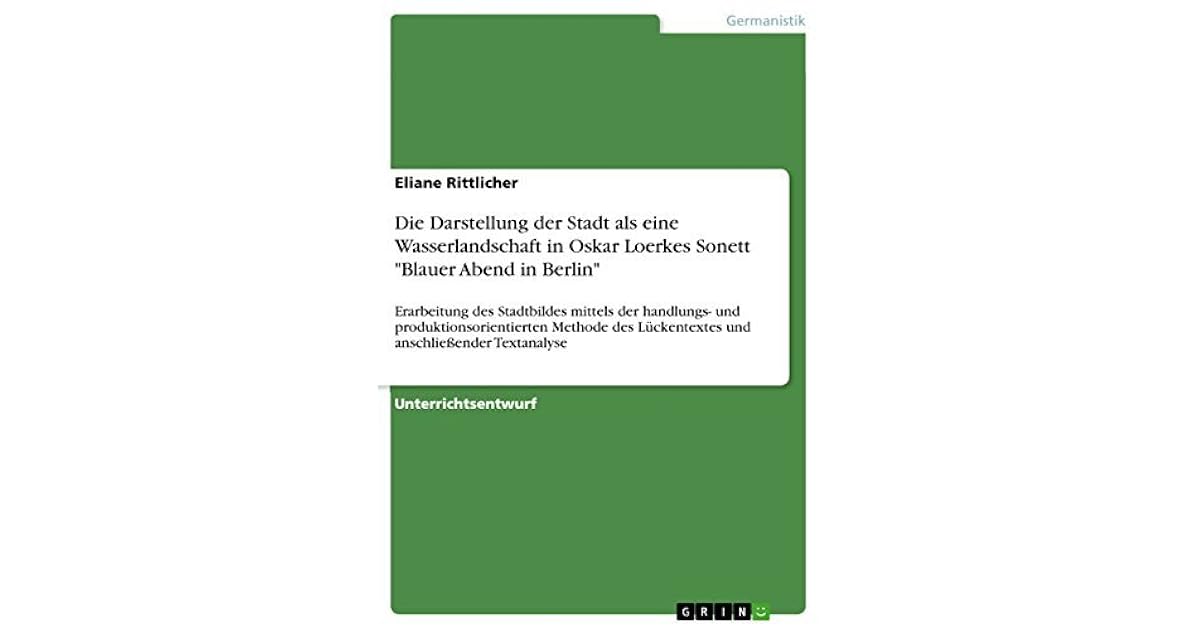 Germanistik

Eliane Rittlicher

Die Darstellung der Stadt als eine Wasserlandschaft in Oskar Loerkes Sonett "Blauer Abend in Berlin"

Erarbeitung des Stadtbildes mittels der handlungs- und produktionsorientierten Methode des Lückentextes und anschließender Textanalyse

Unterrichtsentwurf

GRIN